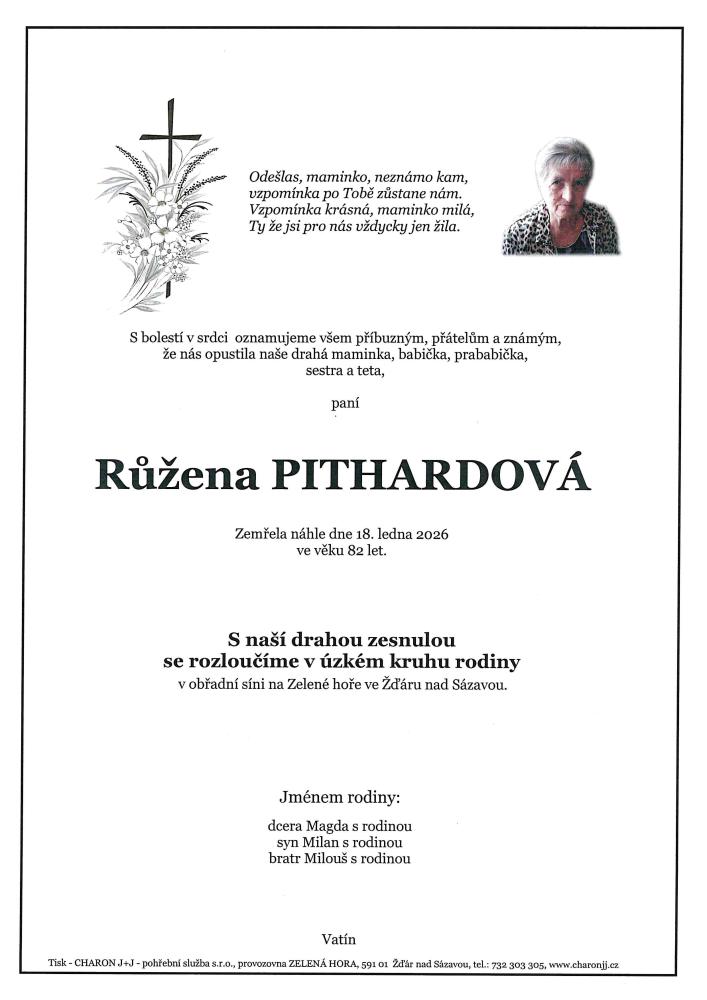 Odešlas, maminko, neznámo kam,
vzpomínka po Tobě zůstane nám.
Vzpomínka krásná, maminko milá,
Ty že jsi pro nás vždycky jen žila.

S bolestí v srdci oznamujeme všem příbuzným, přátelům a známým, že nás opustila naše drahá maminka, babička, prababička, sestra a teta,

paní

Růžena PITHARDOVÁ

Zemřela náhle dne 18. ledna 2026
ve věku 82 let.

S naší drahou zesnulou
se rozloučíme v úzkém kruhu rodiny
v obřadní síni na Zelené hoře ve Žďáru nad Sázavou.

Jménem rodiny:

dcera Magda s rodinou
syn Milan s rodinou
bratr Milouš s rodinou

Vatín

Tisk - CHARON J+J - pohřební služba s.r.o., provozovna ZELENÁ HORA, 591 01 Žďár nad Sázavou, tel.: 732 303 305, www.charonjj.cz